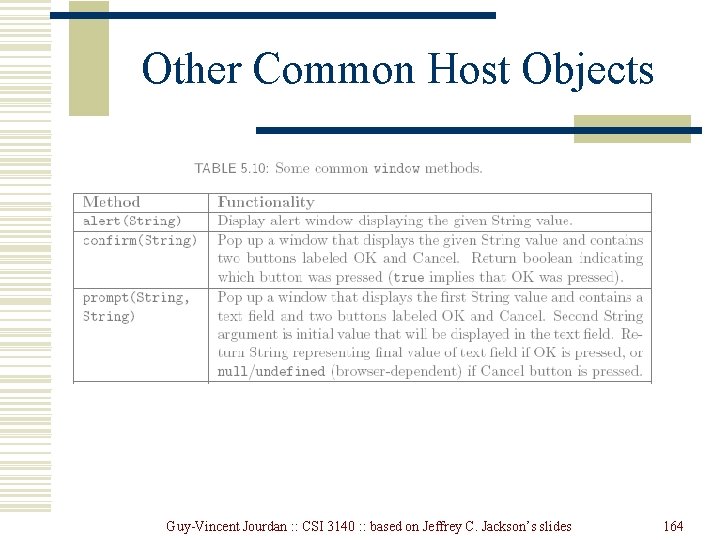 Other Common Host Objects

TABLE 5.10: Some common window methods.

| Method | Functionality |
|---|---|
| alert(String) | Display alert window displaying the given String value. |
| confirm(String) | Pop up a window that displays the given String value and contains two buttons labeled OK and Cancel. Return boolean indicating which button was pressed (true implies that OK was pressed). |
| prompt(String, String) | Pop up a window that displays the first String value and contains a text field and two buttons labeled OK and Cancel. Second String argument is initial value that will be displayed in the text field. Return String representing final value of text field if OK is pressed, or null/undefined (browser-dependent) if Cancel button is pressed. |

Guy-Vincent Jourdan :: CSI 3140 :: based on Jeffrey C. Jackson's slides

164